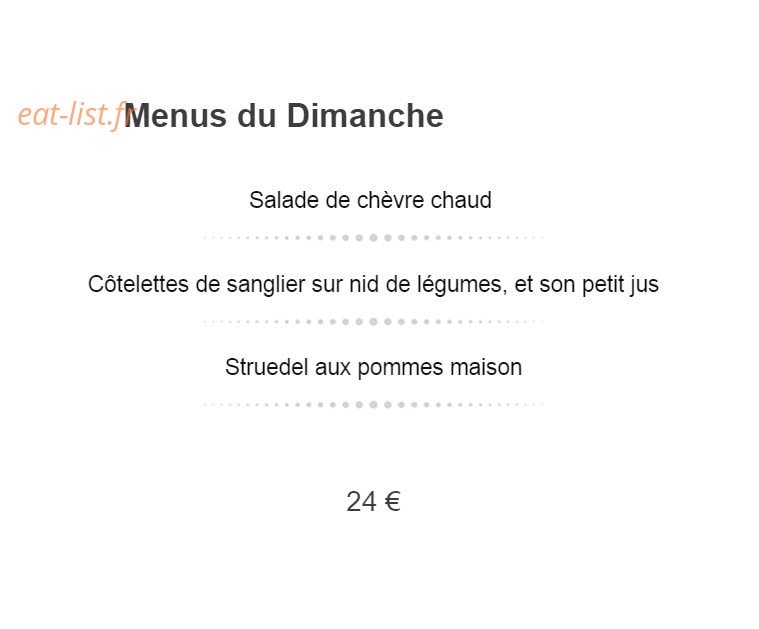 Menus du Dimanche

Salade de chèvre chaud

Côtelettes de sanglier sur nid de légumes, et son petit jus

Struedel aux pommes maison

24 €

eat-list.fr